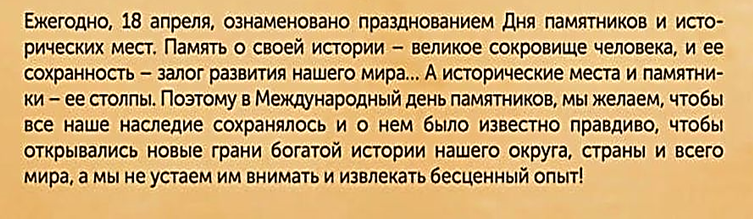 Ежегодно, 18 апреля, ознаменовано празднованием Дня памятников и исторических мест. Память о своей истории – великое сокровище человека, и ее сохранность – залог развития нашего мира... А исторические места и памятники – ее столпы. Поэтому в Международный день памятников, мы желаем, чтобы все наше наследие сохранялось и о нем было известно правдиво, чтобы открывались новые грани богатой истории нашего округа, страны и всего мира, а мы не устаем им внимать и извлекать бесценный опыт!